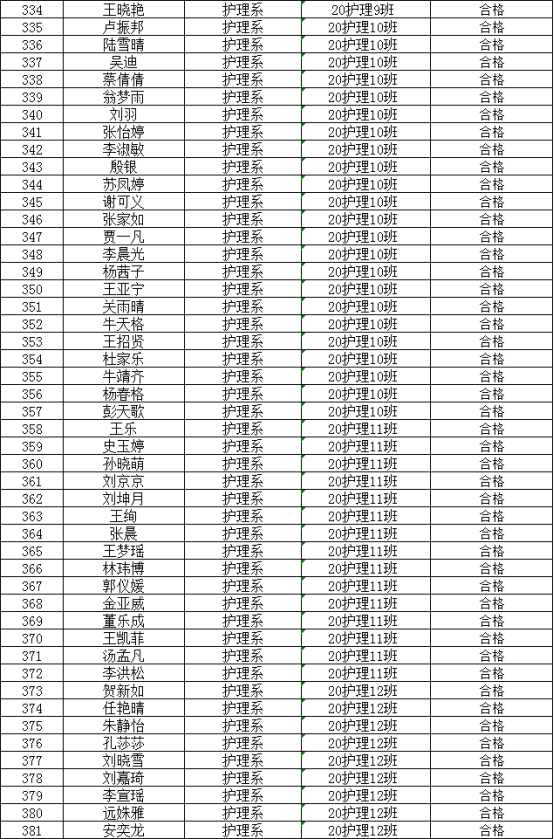 | 334 | 王晓艳 | 护理系 | 20护理9班 | 合格 |
|---|---|---|---|---|
| 335 | 卢振邦 | 护理系 | 20护理10班 | 合格 |
| 336 | 陆雪晴 | 护理系 | 20护理10班 | 合格 |
| 337 | 吴迪 | 护理系 | 20护理10班 | 合格 |
| 338 | 蔡倩倩 | 护理系 | 20护理10班 | 合格 |
| 339 | 翁梦雨 | 护理系 | 20护理10班 | 合格 |
| 340 | 刘羽 | 护理系 | 20护理10班 | 合格 |
| 341 | 张怡婷 | 护理系 | 20护理10班 | 合格 |
| 342 | 李淑敏 | 护理系 | 20护理10班 | 合格 |
| 343 | 殷银 | 护理系 | 20护理10班 | 合格 |
| 344 | 苏凤婷 | 护理系 | 20护理10班 | 合格 |
| 345 | 谢可义 | 护理系 | 20护理10班 | 合格 |
| 346 | 张家如 | 护理系 | 20护理10班 | 合格 |
| 347 | 贾一凡 | 护理系 | 20护理10班 | 合格 |
| 348 | 李晨光 | 护理系 | 20护理10班 | 合格 |
| 349 | 杨茜子 | 护理系 | 20护理10班 | 合格 |
| 350 | 王亚宁 | 护理系 | 20护理10班 | 合格 |
| 351 | 关雨晴 | 护理系 | 20护理10班 | 合格 |
| 352 | 牛天格 | 护理系 | 20护理10班 | 合格 |
| 353 | 王招贤 | 护理系 | 20护理10班 | 合格 |
| 354 | 杜家乐 | 护理系 | 20护理10班 | 合格 |
| 355 | 牛靖齐 | 护理系 | 20护理10班 | 合格 |
| 356 | 杨春格 | 护理系 | 20护理10班 | 合格 |
| 357 | 彭天歌 | 护理系 | 20护理10班 | 合格 |
| 358 | 王乐 | 护理系 | 20护理11班 | 合格 |
| 359 | 史玉婷 | 护理系 | 20护理11班 | 合格 |
| 360 | 孙晓萌 | 护理系 | 20护理11班 | 合格 |
| 361 | 刘京京 | 护理系 | 20护理11班 | 合格 |
| 362 | 刘坤月 | 护理系 | 20护理11班 | 合格 |
| 363 | 王绚 | 护理系 | 20护理11班 | 合格 |
| 364 | 张晨 | 护理系 | 20护理11班 | 合格 |
| 365 | 王梦瑶 | 护理系 | 20护理11班 | 合格 |
| 366 | 林玮博 | 护理系 | 20护理11班 | 合格 |
| 367 | 郭仪媛 | 护理系 | 20护理11班 | 合格 |
| 368 | 金亚威 | 护理系 | 20护理11班 | 合格 |
| 369 | 董乐成 | 护理系 | 20护理11班 | 合格 |
| 370 | 王凯菲 | 护理系 | 20护理11班 | 合格 |
| 371 | 汤孟凡 | 护理系 | 20护理11班 | 合格 |
| 372 | 李洪松 | 护理系 | 20护理11班 | 合格 |
| 373 | 贺新如 | 护理系 | 20护理12班 | 合格 |
| 374 | 任艳晴 | 护理系 | 20护理12班 | 合格 |
| 375 | 朱静怡 | 护理系 | 20护理12班 | 合格 |
| 376 | 孔莎莎 | 护理系 | 20护理12班 | 合格 |
| 377 | 刘晓雪 | 护理系 | 20护理12班 | 合格 |
| 378 | 刘嘉琦 | 护理系 | 20护理12班 | 合格 |
| 379 | 李宣瑶 | 护理系 | 20护理12班 | 合格 |
| 380 | 远姝雅 | 护理系 | 20护理12班 | 合格 |
| 381 | 安奕龙 | 护理系 | 20护理12班 | 合格 |